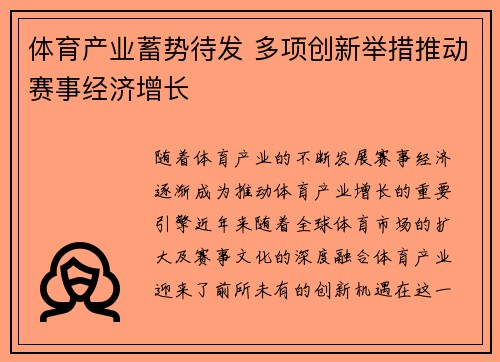 体育产业蓄势待发 多项创新举措推动赛事经济增长

随着体育产业的不断发展赛事经济逐渐成为推动体育产业增长的重要引擎近年来随着全球体育市场的扩大及赛事文化的深度融合体育产业迎来了前所未有的创新机遇在这一